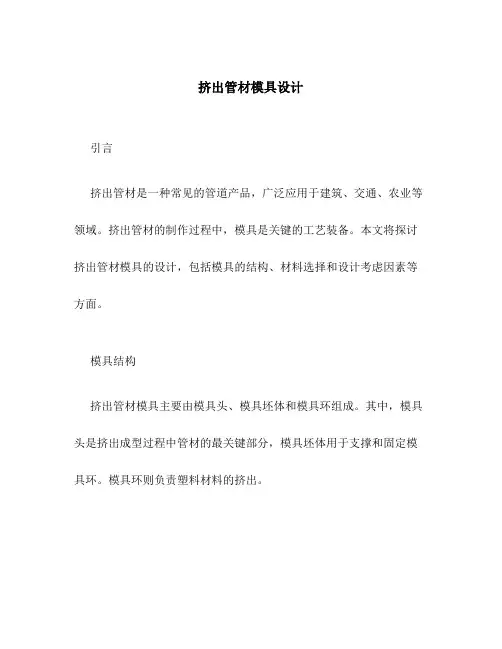 挤出管材模具设计

引言

挤出管材是一种常见的管道产品，广泛应用于建筑、交通、农业等领域。挤出管材的制作过程中，模具是关键的工艺装备。本文将探讨挤出管材模具的设计，包括模具的结构、材料选择和设计考虑因素等方面。

模具结构

挤出管材模具主要由模具头、模具坯体和模具环组成。其中，模具头是挤出成型过程中管材的最关键部分，模具坯体用于支撑和固定模具环。模具环则负责塑料材料的挤出。